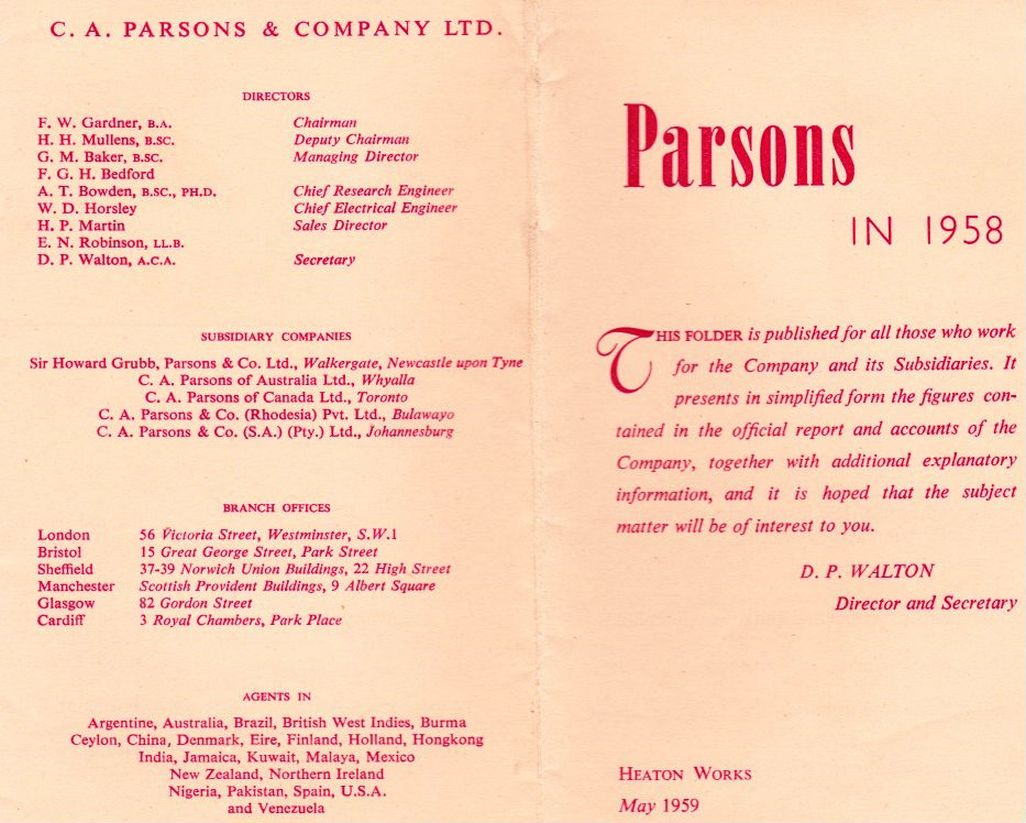 C. A. PARSONS & COMPANY LTD.

DIRECTORS

| | |
|---|---|
| F. W. Gardner, B.A. | Chairman |
| H. H. Mullens, B.SC. | Deputy Chairman |
| G. M. Baker, B.SC. | Managing Director |
| F. G. H. Bedford | |
| A. T. Bowden, B.SC., PH.D. | Chief Research Engineer |
| W. D. Horsley | Chief Electrical Engineer |
| H. P. Martin | Sales Director |
| E. N. Robinson, LL.B. | |
| D. P. Walton, A.C.A. | Secretary |

SUBSIDIARY COMPANIES

Sir Howard Grubb, Parsons & Co. Ltd., Walkergate, Newcastle upon Tyne
C. A. Parsons of Australia Ltd., Whyalla
C. A. Parsons of Canada Ltd., Toronto
C. A. Parsons & Co. (Rhodesia) Pvt. Ltd., Bulawayo
C. A. Parsons & Co. (S.A.) (Pty.) Ltd., Johannesburg

BRANCH OFFICES

| | |
|---|---|
| London | 56 Victoria Street, Westminster, S.W.1 |
| Bristol | 15 Great George Street, Park Street |
| Sheffield | 37-39 Norwich Union Buildings, 22 High Street |
| Manchester | Scottish Provident Buildings, 9 Albert Square |
| Glasgow | 82 Gordon Street |
| Cardiff | 3 Royal Chambers, Park Place |

AGENTS IN

Argentine, Australia, Brazil, British West Indies, Burma
Ceylon, China, Denmark, Eire, Finland, Holland, Hongkong
India, Jamaica, Kuwait, Malaya, Mexico
New Zealand, Northern Ireland
Nigeria, Pakistan, Spain, U.S.A.
and Venezuela

Parsons

IN 1958

THIS FOLDER is published for all those who work for the Company and its Subsidiaries. It presents in simplified form the figures contained in the official report and accounts of the Company, together with additional explanatory information, and it is hoped that the subject matter will be of interest to you.

D. P. WALTON
Director and Secretary

HEATON WORKS
May 1959